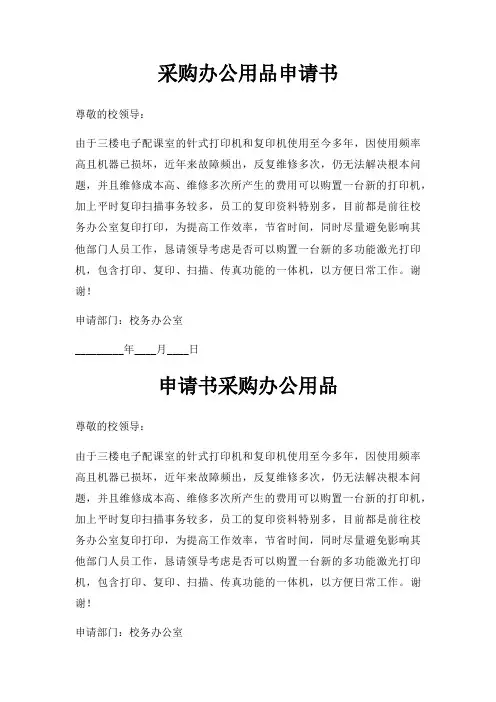 采购办公用品申请书

尊敬的校领导：

由于三楼电子配课室的针式打印机和复印机使用至今多年，因使用频率高且机器已损坏，近年来故障频出，反复维修多次，仍无法解决根本问题，并且维修成本高、维修多次所产生的费用可以购置一台新的打印机，加上平时复印扫描事务较多，员工的复印资料特别多，目前都是前往校务办公室复印打印，为提高工作效率，节省时间，同时尽量避免影响其他部门人员工作，恳请领导考虑是否可以购置一台新的多功能激光打印机，包含打印、复印、扫描、传真功能的一体机，以方便日常工作。谢谢！

申请部门：校务办公室

________年____月____日

申请书采购办公用品

尊敬的校领导：

由于三楼电子配课室的针式打印机和复印机使用至今多年，因使用频率高且机器已损坏，近年来故障频出，反复维修多次，仍无法解决根本问题，并且维修成本高、维修多次所产生的费用可以购置一台新的打印机，加上平时复印扫描事务较多，员工的复印资料特别多，目前都是前往校务办公室复印打印，为提高工作效率，节省时间，同时尽量避免影响其他部门人员工作，恳请领导考虑是否可以购置一台新的多功能激光打印机，包含打印、复印、扫描、传真功能的一体机，以方便日常工作。谢谢！

申请部门：校务办公室